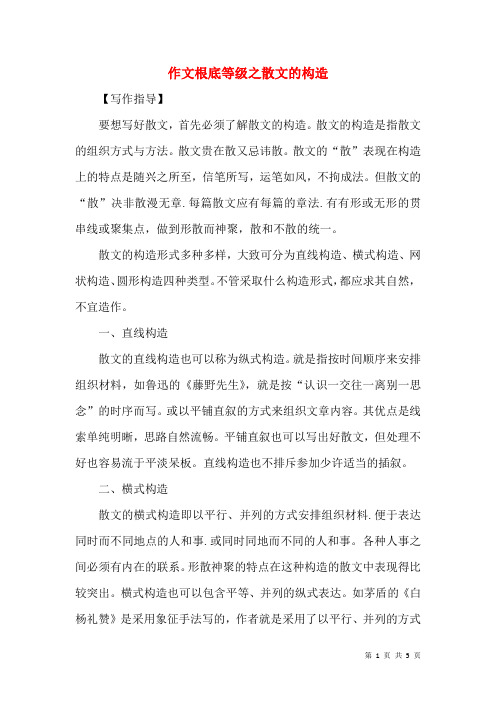 作文根底等级之散文的构造

【写作指导】

要想写好散文，首先必须了解散文的构造。散文的构造是指散文的组织方式与方法。散文贵在散又忌讳散。散文的“散”表现在构造上的特点是随兴之所至，信笔所写，运笔如风，不拘成法。但散文的“散”决非散漫无章.每篇散文应有每篇的章法.有有形或无形的贯串线或聚集点，做到形散而神聚，散和不散的统一。

散文的构造形式多种多样，大致可分为直线构造、横式构造、网状构造、圆形构造四种类型。不管采取什么构造形式，都应求其自然，不宜造作。

一、直线构造

散文的直线构造也可以称为纵式构造。就是指按时间顺序来安排组织材料，如鲁迅的《藤野先生》，就是按“认识一交往一离别一思念”的时序而写。或以平铺直叙的方式来组织文章内容。其优点是线索单纯明晰，思路自然流畅。平铺直叙也可以写出好散文，但处理不好也容易流于平淡呆板。直线构造也不排斥参加少许适当的插叙。

二、横式构造

散文的横式构造即以平行、并列的方式安排组织材料.便于表达同时而不同地点的人和事.或同时同地而不同的人和事。各种人事之间必须有内在的联系。形散神聚的特点在这种构造的散文中表现得比较突出。横式构造也可以包含平等、并列的纵式表达。如茅盾的《白杨礼赞》是采用象征手法写的，作者就是采用了以平行、并列的方式

第 1 页 共 5 页